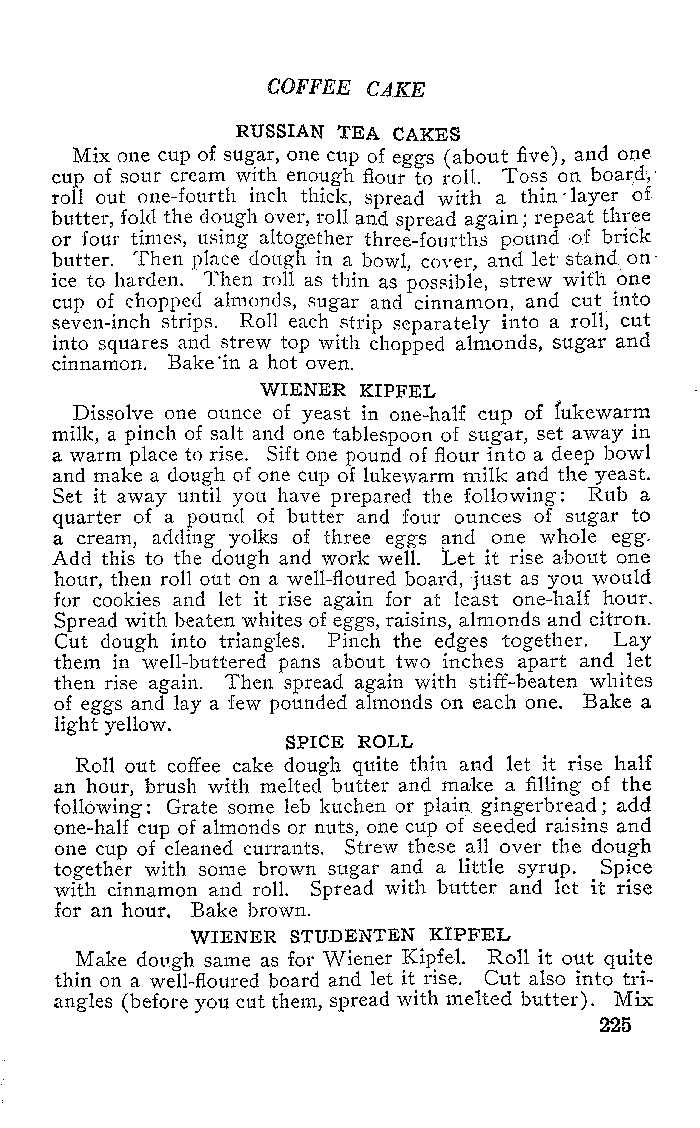 COFFEE CAKE

RUSSIAN TEA CAKES

Mix one cup of sugar, one cup of eggs (about five), and one cup of sour cream with enough flour to roll. Toss on board, roll out one-fourth inch thick, spread with a thin layer of butter, fold the dough over, roll and spread again; repeat three or four times, using altogether three-fourths pound of brick butter. Then place dough in a bowl, cover, and let stand on ice to harden. Then roll as thin as possible, strew with one cup of chopped almonds, sugar and cinnamon, and cut into seven-inch strips. Roll each strip separately into a roll, cut into squares and strew top with chopped almonds, sugar and cinnamon. Bake in a hot oven.

WIENER KIPFEL

Dissolve one ounce of yeast in one-half cup of lukewarm milk, a pinch of salt and one tablespoon of sugar, set away in a warm place to rise. Sift one pound of flour into a deep bowl and make a dough of one cup of lukewarm milk and the yeast. Set it away until you have prepared the following: Rub a quarter of a pound of butter and four ounces of sugar to a cream, adding yolks of three eggs and one whole egg. Add this to the dough and work well. Let it rise about one hour, then roll out on a well-floured board, just as you would for cookies and let it rise again for at least one-half hour. Spread with beaten whites of eggs, raisins, almonds and citron. Cut dough into triangles. Pinch the edges together. Lay them in well-buttered pans about two inches apart and let then rise again. Then spread again with stiff-beaten whites of eggs and lay a few pounded almonds on each one. Bake a light yellow.

SPICE ROLL

Roll out coffee cake dough quite thin and let it rise half an hour, brush with melted butter and make a filling of the following: Grate some leb kuchen or plain gingerbread; add one-half cup of almonds or nuts, one cup of seeded raisins and one cup of cleaned currants. Strew these all over the dough together with some brown sugar and a little syrup. Spice with cinnamon and roll. Spread with butter and let it rise for an hour. Bake brown.

WIENER STUDENTEN KIPFEL

Make dough same as for Wiener Kipfel. Roll it out quite thin on a well-floured board and let it rise. Cut also into triangles (before you cut them, spread with melted butter). Mix

225